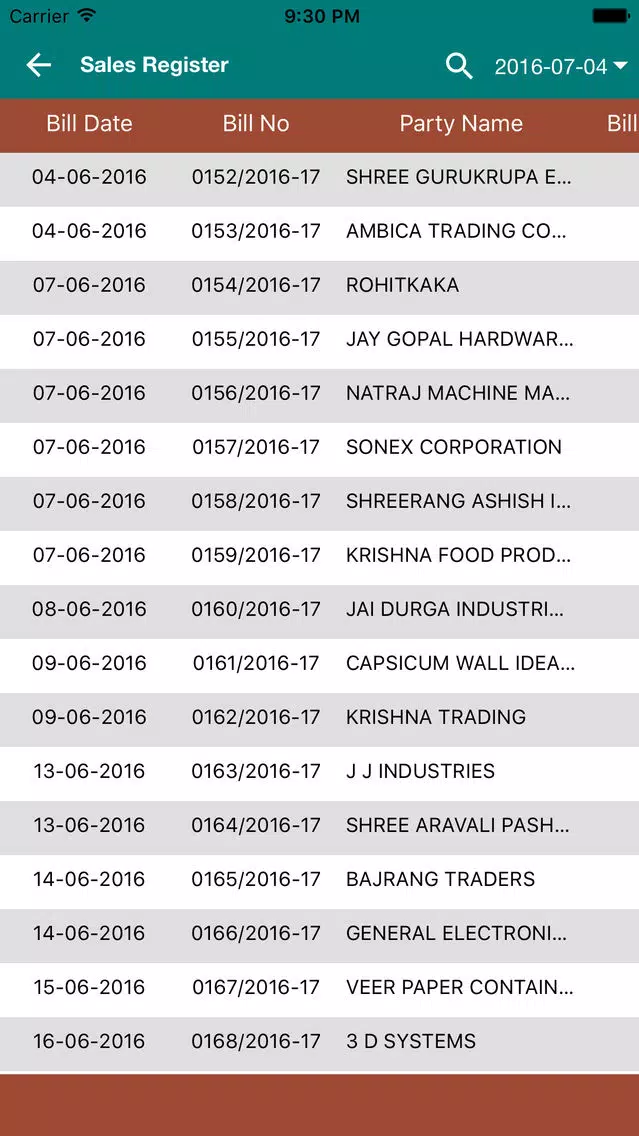 Carrier 9:30 PM

Sales Register 2016-07-04

| Bill Date | Bill No | Party Name | Bill |
|---|---|---|---|
| 04-06-2016 | 0152/2016-17 | SHREE GURUKRUPA E... | |
| 04-06-2016 | 0153/2016-17 | AMBICA TRADING CO... | |
| 07-06-2016 | 0154/2016-17 | ROHITKAKA | |
| 07-06-2016 | 0155/2016-17 | JAY GOPAL HARDWAR... | |
| 07-06-2016 | 0156/2016-17 | NATRAJ MACHINE MA... | |
| 07-06-2016 | 0157/2016-17 | SONEX CORPORATION | |
| 07-06-2016 | 0158/2016-17 | SHREERANG ASHISH I... | |
| 07-06-2016 | 0159/2016-17 | KRISHNA FOOD PROD... | |
| 08-06-2016 | 0160/2016-17 | JAI DURGA INDUSTRI... | |
| 09-06-2016 | 0161/2016-17 | CAPSICUM WALL IDEA... | |
| 09-06-2016 | 0162/2016-17 | KRISHNA TRADING | |
| 13-06-2016 | 0163/2016-17 | J J INDUSTRIES | |
| 13-06-2016 | 0164/2016-17 | SHREE ARAVALI PASH... | |
| 14-06-2016 | 0165/2016-17 | BAJRANG TRADERS | |
| 14-06-2016 | 0166/2016-17 | GENERAL ELECTRONI... | |
| 15-06-2016 | 0167/2016-17 | VEER PAPER CONTAIN... | |
| 16-06-2016 | 0168/2016-17 | 3 D SYSTEMS | |